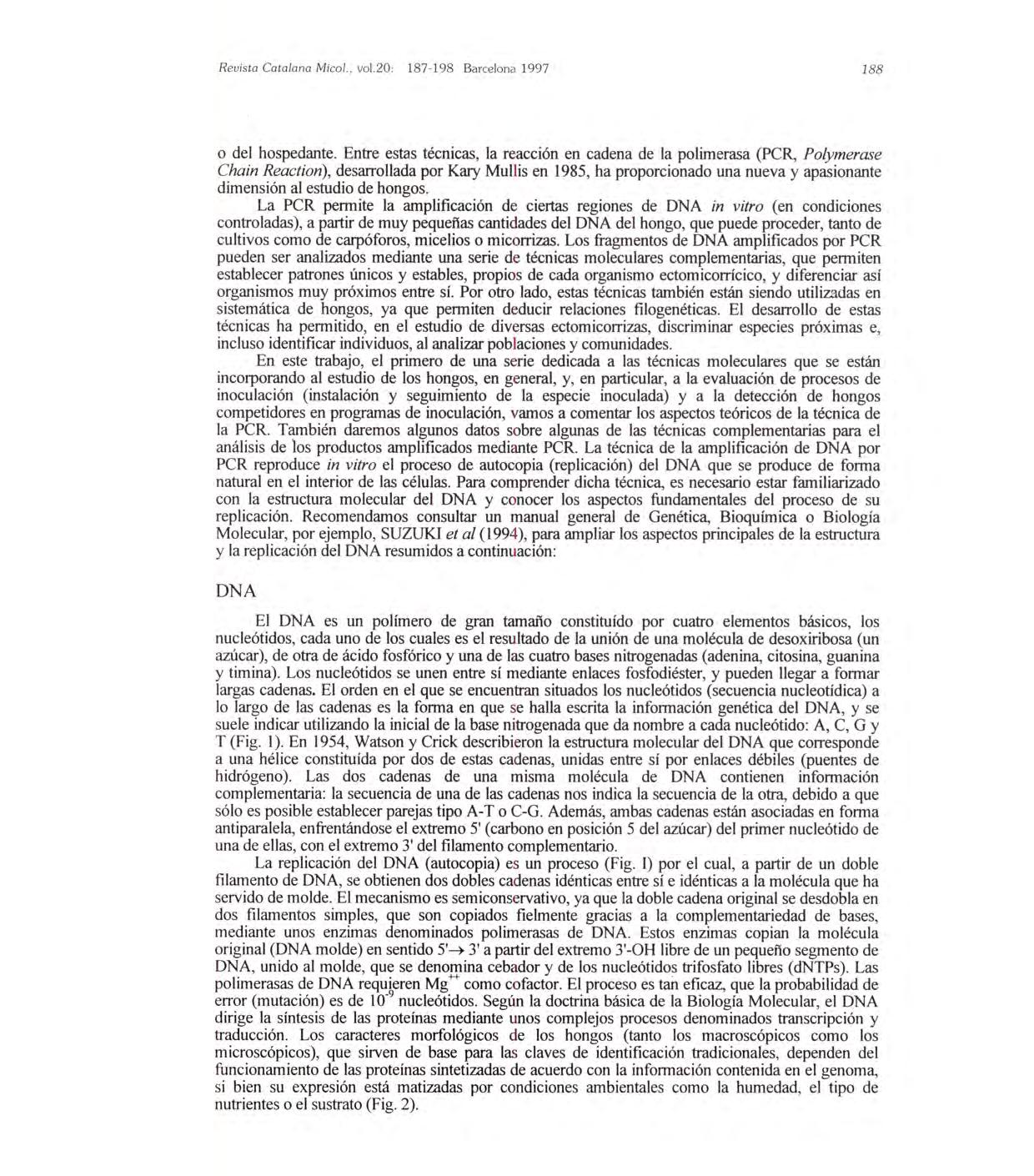 Revista Catalana Micol., vol.20: 187-198 Barcelona 1997 188

o del hospedante. Entre estas técnicas, la reacción en cadena de la polimerasa (PCR, Polymerase Chain Reaction), desarrollada por Kary Mullis en 1985, ha proporcionado una nueva y apasionante dimensión al estudio de hongos.

La PCR permite la amplificación de ciertas regiones de DNA in vitro (en condiciones controladas), a partir de muy pequeñas cantidades del DNA del hongo, que puede proceder, tanto de cultivos como de carpóforos, micelios o micorrizas. Los fragmentos de DNA amplificados por PCR pueden ser analizados mediante una serie de técnicas moleculares complementarias, que permiten establecer patrones únicos y estables, propios de cada organismo ectomicorrícico, y diferenciar así organismos muy próximos entre sí. Por otro lado, estas técnicas también están siendo utilizadas en sistemática de hongos, ya que permiten deducir relaciones filogenéticas. El desarrollo de estas técnicas ha permitido, en el estudio de diversas ectomicorrizas, discriminar especies próximas e, incluso identificar individuos, al analizar poblaciones y comunidades.

En este trabajo, el primero de una serie dedicada a las técnicas moleculares que se están incorporando al estudio de los hongos, en general, y, en particular, a la evaluación de procesos de inoculación (instalación y seguimiento de la especie inoculada) y a la detección de hongos competidores en programas de inoculación, vamos a comentar los aspectos teóricos de la técnica de la PCR. También daremos algunos datos sobre algunas de las técnicas complementarias para el análisis de los productos amplificados mediante PCR. La técnica de la amplificación de DNA por PCR reproduce in vitro el proceso de autocopia (replicación) del DNA que se produce de forma natural en el interior de las células. Para comprender dicha técnica, es necesario estar familiarizado con la estructura molecular del DNA y conocer los aspectos fundamentales del proceso de su replicación. Recomendamos consultar un manual general de Genética, Bioquímica o Biología Molecular, por ejemplo, SUZUKI et al (1994), para ampliar los aspectos principales de la estructura y la replicación del DNA resumidos a continuación:

DNA

El DNA es un polímero de gran tamaño constituído por cuatro elementos básicos, los nucleótidos, cada uno de los cuales es el resultado de la unión de una molécula de desoxiribosa (un azúcar), de otra de ácido fosfórico y una de las cuatro bases nitrogenadas (adenina, citosina, guanina y timina). Los nucleótidos se unen entre sí mediante enlaces fosfodiéster, y pueden llegar a formar largas cadenas. El orden en el que se encuentran situados los nucleótidos (secuencia nucleotídica) a lo largo de las cadenas es la forma en que se halla escrita la información genética del DNA, y se suele indicar utilizando la inicial de la base nitrogenada que da nombre a cada nucleótido: A, C, G y T (Fig. 1). En 1954, Watson y Crick describieron la estructura molecular del DNA que corresponde a una hélice constituída por dos de estas cadenas, unidas entre sí por enlaces débiles (puentes de hidrógeno). Las dos cadenas de una misma molécula de DNA contienen información complementaria: la secuencia de una de las cadenas nos indica la secuencia de la otra, debido a que sólo es posible establecer parejas tipo A-T o C-G. Además, ambas cadenas están asociadas en forma antiparalela, enfrentándose el extremo 5' (carbono en posición 5 del azúcar) del primer nucleótido de una de ellas, con el extremo 3' del filamento complementario.

La replicación del DNA (autocopia) es un proceso (Fig. I) por el cual, a partir de un doble filamento de DNA, se obtienen dos dobles cadenas idénticas entre sí e idénticas a la molécula que ha servido de molde. El mecanismo es semiconservativo, ya que la doble cadena original se desdobla en dos filamentos simples, que son copiados fielmente gracias a la complementariedad de bases, mediante unos enzimas denominados polimerasas de DNA. Estos enzimas copian la molécula original (DNA molde) en sentido 5'$\rightarrow$ 3' a partir del extremo 3'-OH libre de un pequeño segmento de DNA, unido al molde, que se denomina cebador y de los nucleótidos trifosfato libres (dNTPs). Las polimerasas de DNA requieren $Mg^{++}$ como cofactor. El proceso es tan eficaz, que la probabilidad de error (mutación) es de $10^{-9}$ nucleótidos. Según la doctrina básica de la Biología Molecular, el DNA dirige la síntesis de las proteínas mediante unos complejos procesos denominados transcripción y traducción. Los caracteres morfológicos de los hongos (tanto los macroscópicos como los microscópicos), que sirven de base para las claves de identificación tradicionales, dependen del funcionamiento de las proteínas sintetizadas de acuerdo con la información contenida en el genoma, si bien su expresión está matizadas por condiciones ambientales como la humedad, el tipo de nutrientes o el sustrato (Fig. 2).